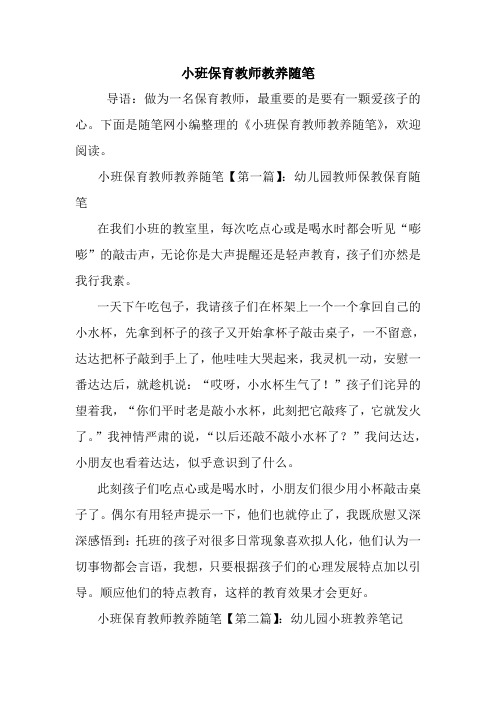 小班保育教师教养随笔

导语：做为一名保育教师，最重要的是要有一颗爱孩子的心。下面是随笔网小编整理的《小班保育教师教养随笔》，欢迎阅读。

小班保育教师教养随笔【第一篇】：幼儿园教师保教保育随笔

在我们小班的教室里，每次吃点心或是喝水时都会听见“嘭嘭”的敲击声，无论你是大声提醒还是轻声教育，孩子们亦然是我行我素。

一天下午吃包子，我请孩子们在杯架上一个一个拿回自己的小水杯，先拿到杯子的孩子又开始拿杯子敲击桌子，一不留意，达达把杯子敲到手上了，他哇哇大哭起来，我灵机一动，安慰一番达达后，就趁机说：“哎呀，小水杯生气了！”孩子们诧异的望着我，“你们平时老是敲小水杯，此刻把它敲疼了，它就发火了。”我神情严肃的说，“以后还敲不敲小水杯了？”我问达达，小朋友也看着达达，似乎意识到了什么。

此刻孩子们吃点心或是喝水时，小朋友们很少用小杯敲击桌子了。偶尔有用轻声提示一下，他们也就停止了，我既欣慰又深深感悟到：托班的孩子对很多日常现象喜欢拟人化，他们认为一切事物都会言语，我想，只要根据孩子们的心理发展特点加以引导。顺应他们的特点教育，这样的教育效果才会更好。

小班保育教师教养随笔【第二篇】：幼儿园小班教养笔记